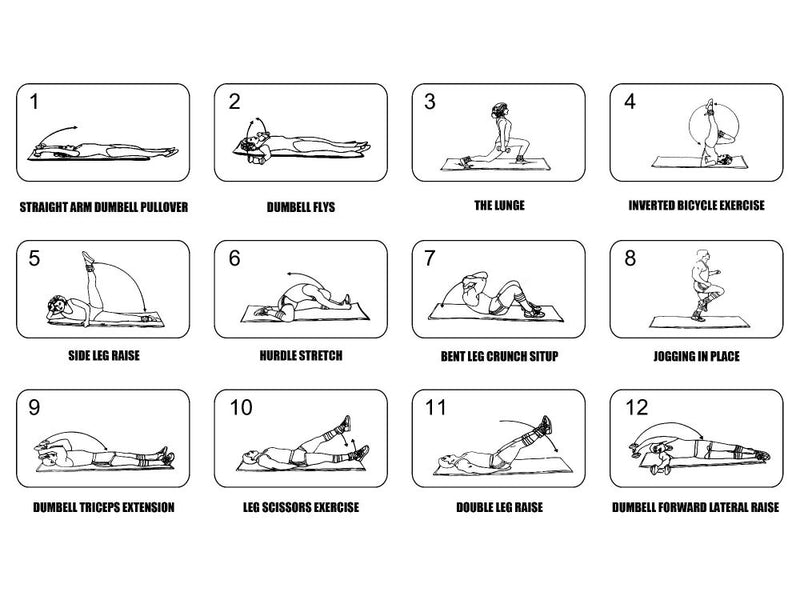 1
STRAIGHT ARM DUMBELL PULLOVER

2
DUMBELL FLYS

3
THE LUNGE

4
INVERTED BICYCLE EXERCISE

5
SIDE LEG RAISE

6
HURDLE STRETCH

7
BENT LEG CRUNCH SITUP

8
JOGGING IN PLACE

9
DUMBELL TRICEPS EXTENSION

10
LEG SCISSORS EXERCISE

11
DOUBLE LEG RAISE

12
DUMBELL FORWARD LATERAL RAISE